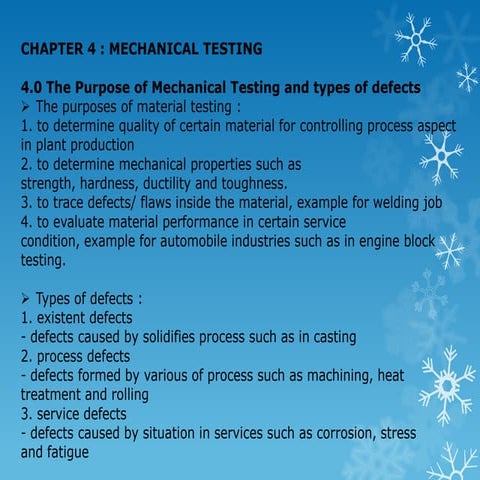 CHAPTER 4 : MECHANICAL TESTING

4.0 The Purpose of Mechanical Testing and types of defects
➢ The purposes of material testing :
1. to determine quality of certain material for controlling process aspect in plant production
2. to determine mechanical properties such as strength, hardness, ductility and toughness.
3. to trace defects/ flaws inside the material, example for welding job
4. to evaluate material performance in certain service condition, example for automobile industries such as in engine block testing.

➢ Types of defects :
1. existent defects
- defects caused by solidifies process such as in casting
2. process defects
- defects formed by various of process such as machining, heat treatment and rolling
3. service defects
- defects caused by situation in services such as corrosion, stress and fatigue